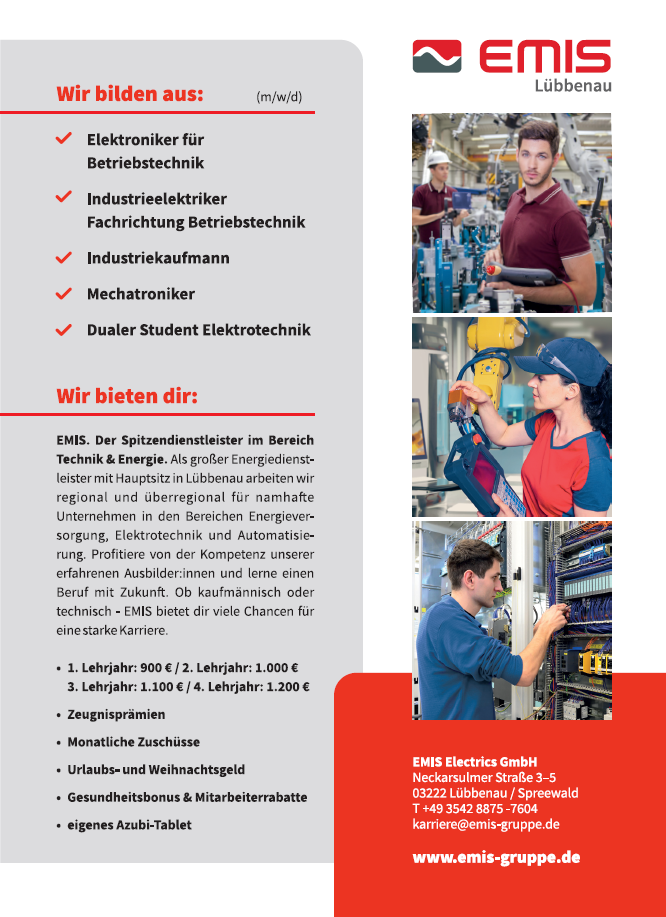 EMIS
Lübbenau

Wir bilden aus: (m/w/d)

Elektroniker für Betriebstechnik

Industrieelektriker Fachrichtung Betriebstechnik

Industriekaufmann

Mechatroniker

Dualer Student Elektrotechnik

Wir bieten dir:

EMIS. Der Spitzendienstleister im Bereich Technik & Energie. Als großer Energiedienstleister mit Hauptsitz in Lübbenau arbeiten wir regional und überregional für namhafte Unternehmen in den Bereichen Energieversorgung, Elektrotechnik und Automatisierung. Profitiere von der Kompetenz unserer erfahrenen Ausbilder:innen und lerne einen Beruf mit Zukunft. Ob kaufmännisch oder technisch - EMIS bietet dir viele Chancen für eine starke Karriere.

• 1. Lehrjahr: 900 € / 2. Lehrjahr: 1.000 € 3. Lehrjahr: 1.100 € / 4. Lehrjahr: 1.200 €
• Zeugnisprämien
• Monatliche Zuschüsse
• Urlaubs- und Weihnachtsgeld
• Gesundheitsbonus & Mitarbeiterrabatte
• eigenes Azubi-Tablet

EMIS Electrics GmbH
Neckarsulmer Straße 3–5
03222 Lübbenau / Spreewald
T +49 3542 8875 -7604
karriere@emis-gruppe.de

www.emis-gruppe.de